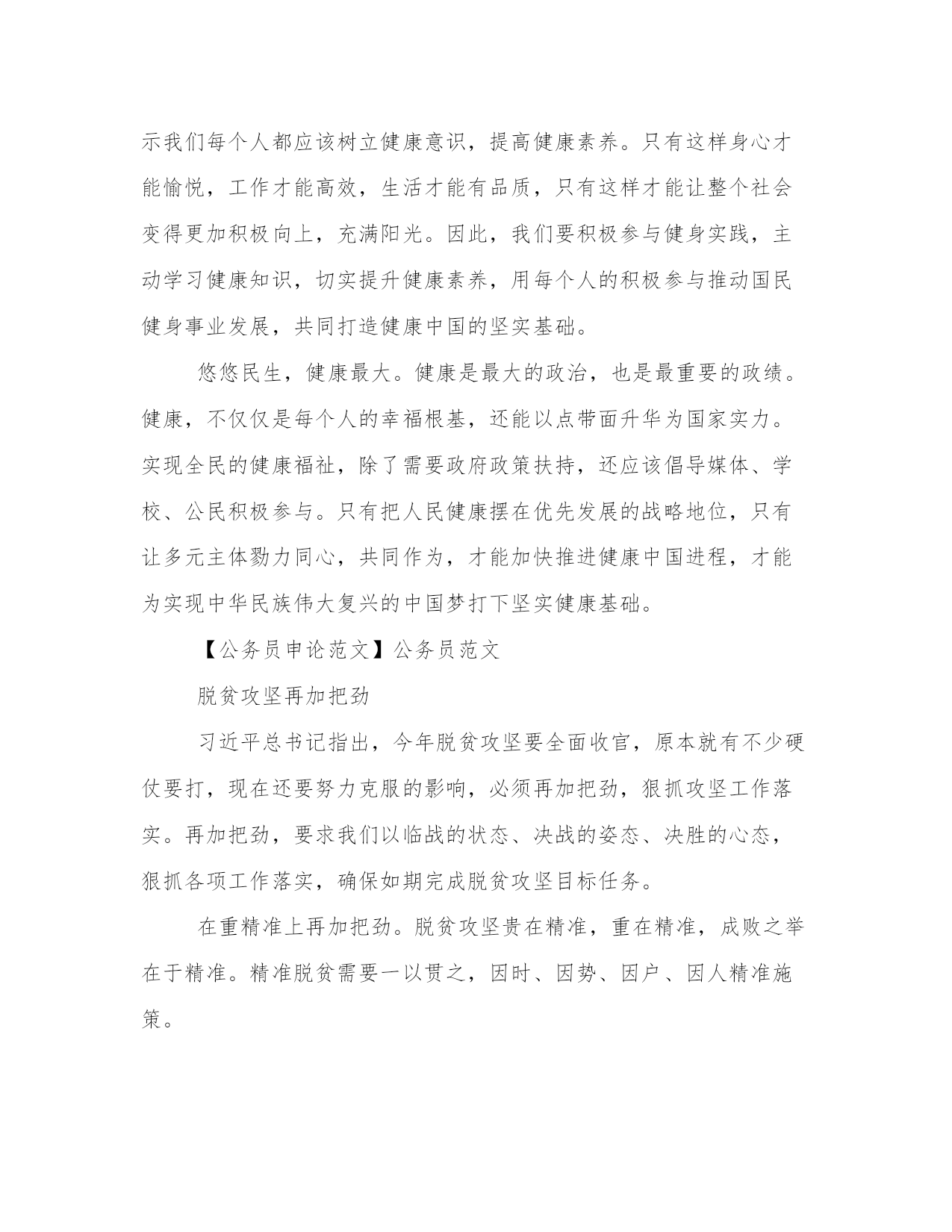 示我们每个人都应该树立健康意识，提高健康素养。只有这样身心才能愉悦，工作才能高效，生活才能有品质，只有这样才能让整个社会变得更加积极向上，充满阳光。因此，我们要积极参与健身实践，主动学习健康知识，切实提升健康素养，用每个人的积极参与推动国民健身事业发展，共同打造健康中国的坚实基础。

悠悠民生，健康最大。健康是最大的政治，也是最重要的政绩。健康，不仅仅是每个人的幸福根基，还能以点带面升华为国家实力。实现全民的健康福祉，除了需要政府政策扶持，还应该倡导媒体、学校、公民积极参与。只有把人民健康摆在优先发展的战略地位，只有让多元主体勠力同心，共同作为，才能加快推进健康中国进程，才能为实现中华民族伟大复兴的中国梦打下坚实健康基础。

【公务员申论范文】公务员范文

脱贫攻坚再加把劲

习近平总书记指出，今年脱贫攻坚要全面收官，原本就有不少硬仗要打，现在还要努力克服的影响，必须再加把劲，狠抓攻坚工作落实。再加把劲，要求我们以临战的状态、决战的姿态、决胜的心态，狠抓各项工作落实，确保如期完成脱贫攻坚目标任务。

在重精准上再加把劲。脱贫攻坚贵在精准，重在精准，成败之举在于精准。精准脱贫需要一以贯之，因时、因势、因户、因人精准施策。